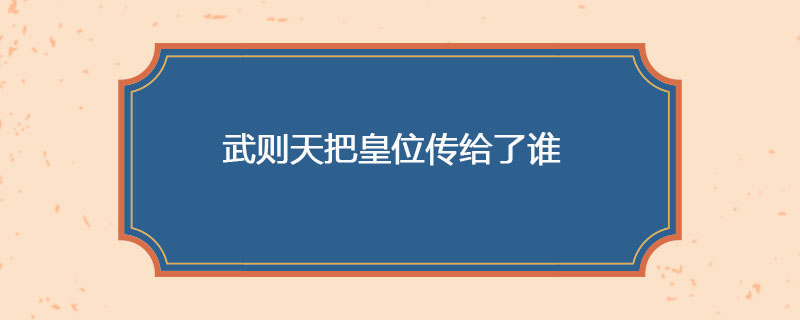 武则天把皇位传给了谁